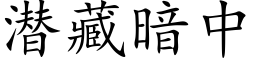 潜藏暗中